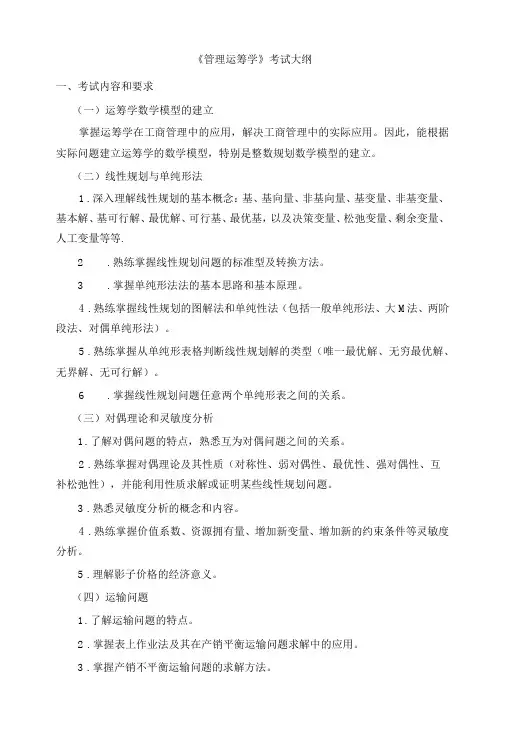 《管理运筹学》考试大纲

一、考试内容和要求

（一）运筹学数学模型的建立

掌握运筹学在工商管理中的应用，解决工商管理中的实际应用。因此，能根据实际问题建立运筹学的数学模型，特别是整数规划数学模型的建立。

（二）线性规划与单纯形法

1．深入理解线性规划的基本概念：基、基向量、非基向量、基变量、非基变量、基本解、基可行解、最优解、可行基、最优基，以及决策变量、松弛变量、剩余变量、人工变量等等.

2　．熟练掌握线性规划问题的标准型及转换方法。

3　．掌握单纯形法法的基本思路和基本原理。

4．熟练掌握线性规划的图解法和单纯性法（包括一般单纯形法、大M法、两阶段法、对偶单纯形法）。

5．熟练掌握从单纯形表格判断线性规划解的类型（唯一最优解、无穷最优解、无界解、无可行解）。

6　．掌握线性规划问题任意两个单纯形表之间的关系。

（三）对偶理论和灵敏度分析

1．了解对偶问题的特点，熟悉互为对偶问题之间的关系。

2．熟练掌握对偶理论及其性质（对称性、弱对偶性、最优性、强对偶性、互补松弛性），并能利用性质求解或证明某些线性规划问题。

3．熟悉灵敏度分析的概念和内容。

4．熟练掌握价值系数、资源拥有量、增加新变量、增加新的约束条件等灵敏度分析。

5．理解影子价格的经济意义。

（四）运输问题

1．了解运输问题的特点。

2．掌握表上作业法及其在产销平衡运输问题求解中的应用。

3．掌握产销不平衡运输问题的求解方法。